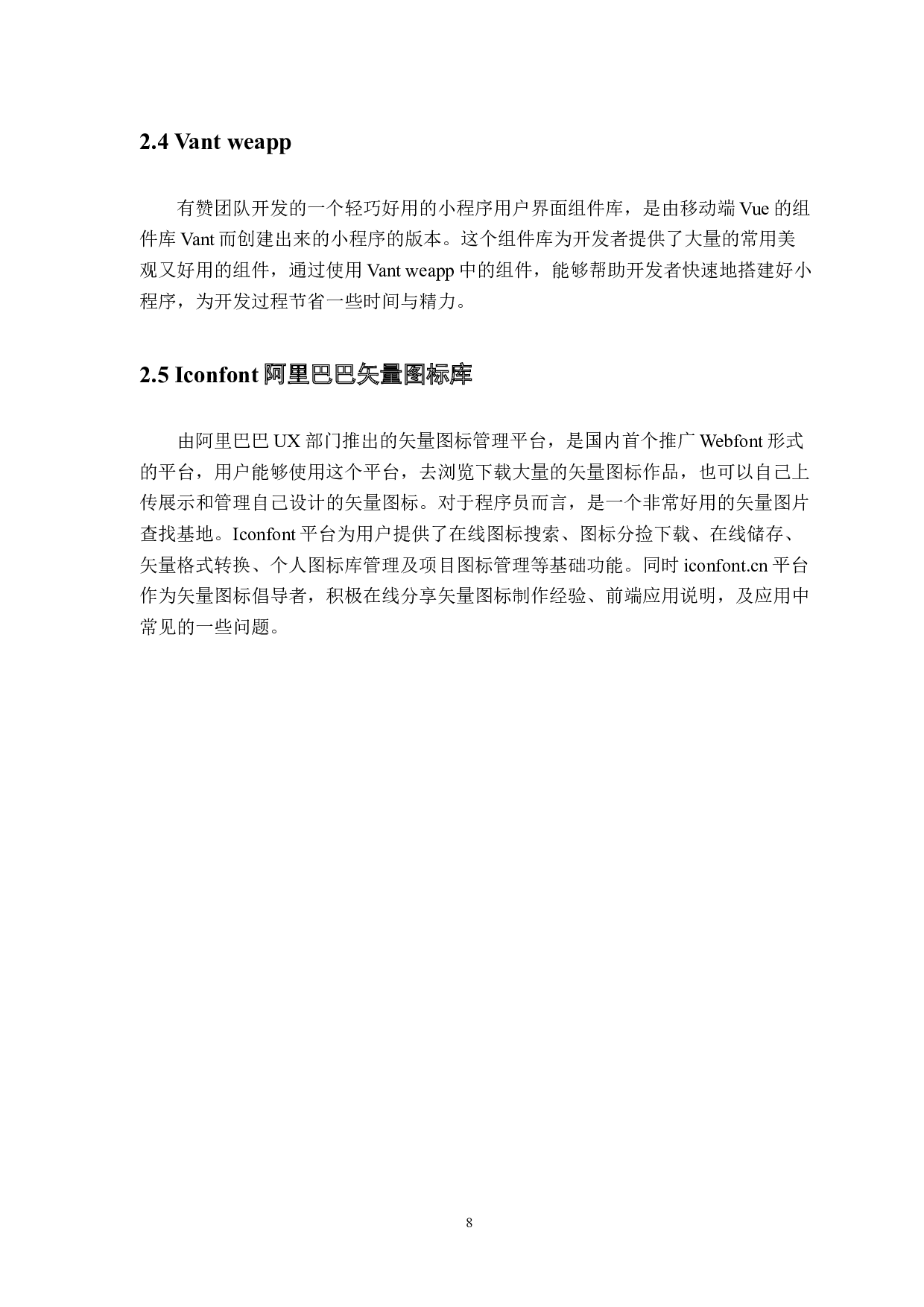 2.4 Vant weapp

有赞团队开发的一个轻巧好用的小程序用户界面组件库，是由移动端 Vue 的组件库 Vant 而创建出来的小程序的版本。这个组件库为开发者提供了大量的常用美观又好用的组件，通过使用 Vant weapp 中的组件，能够帮助开发者快速地搭建好小程序，为开发过程节省一些时间与精力。

2.5 Iconfont 阿里巴巴矢量图标库

由阿里巴巴 UX 部门推出的矢量图标管理平台，是国内首个推广 Webfont 形式的平台，用户能够使用这个平台，去浏览下载大量的矢量图标作品，也可以自己上传展示和管理自己设计的矢量图标。对于程序员而言，是一个非常好用的矢量图片查找基地。Iconfont 平台为用户提供了在线图标搜索、图标分捡下载、在线储存、矢量格式转换、个人图标库管理及项目图标管理等基础功能。同时 iconfont.cn 平台作为矢量图标倡导者，积极在线分享矢量图标制作经验、前端应用说明，及应用中常见的一些问题。

8